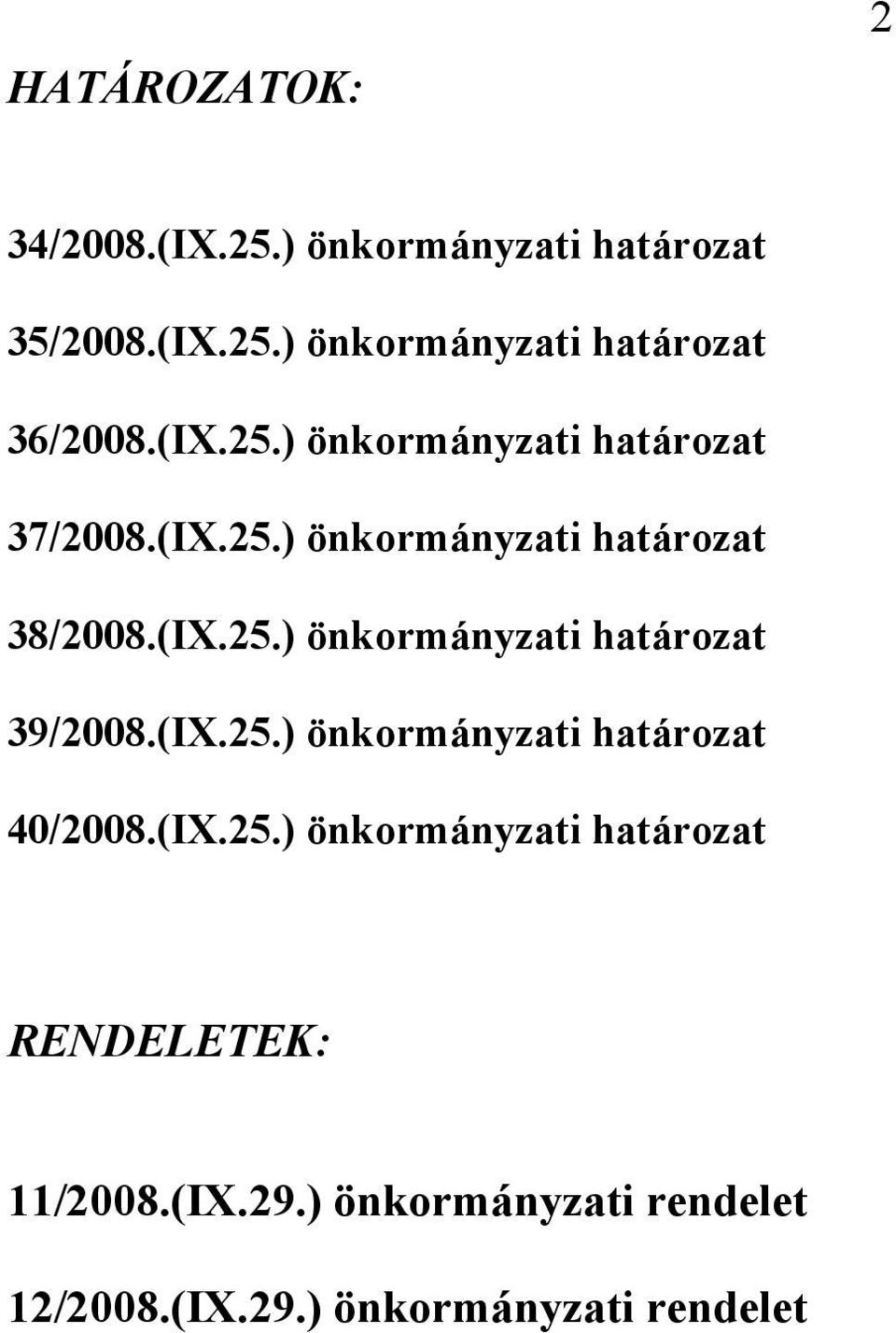 2

HATÁROZATOK:

34/2008.(IX.25.) önkormányzati határozat

35/2008.(IX.25.) önkormányzati határozat

36/2008.(IX.25.) önkormányzati határozat

37/2008.(IX.25.) önkormányzati határozat

38/2008.(IX.25.) önkormányzati határozat

39/2008.(IX.25.) önkormányzati határozat

40/2008.(IX.25.) önkormányzati határozat

RENDELETEK:

11/2008.(IX.29.) önkormányzati rendelet

12/2008.(IX.29.) önkormányzati rendelet